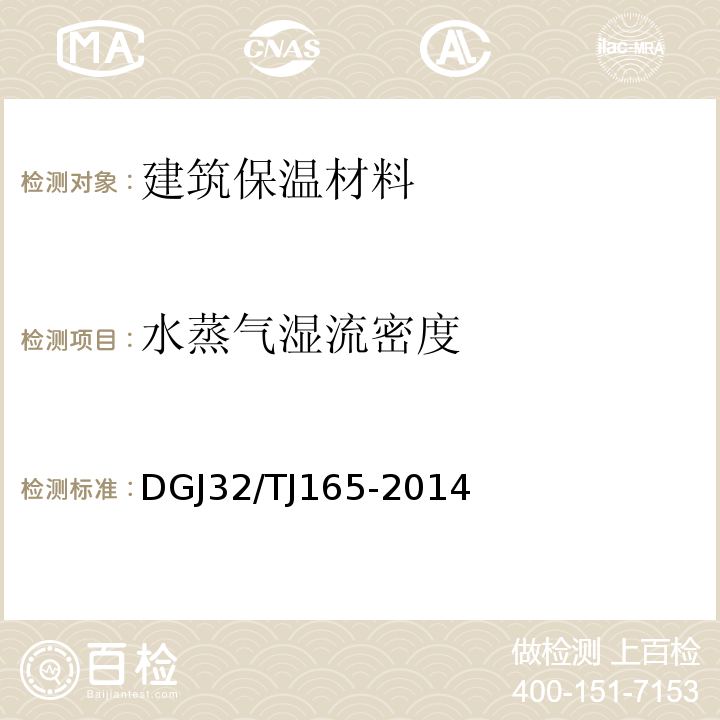 MA CNAS AC ilac-MRA

检测对象：建筑保温材料

检测项目：水蒸气湿流密度

检测标准：DGJ32/TJ165-2014

百检
Baijiantest.com

做检测 上百检
400-151-7153